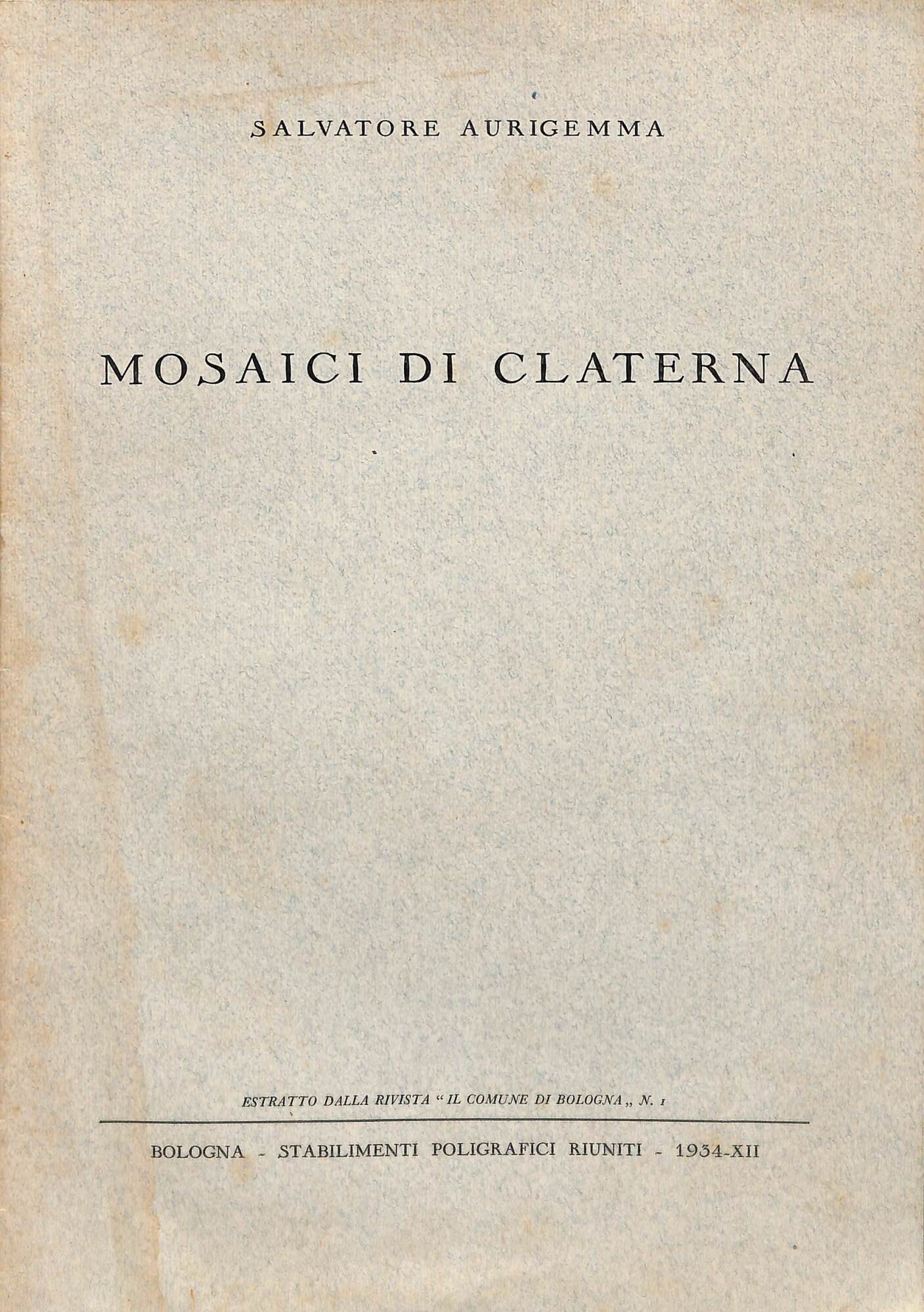 SALVATORE AURIGEMMA

MOSAICI DI CLATERNA

ESTRATTO DALLA RIVISTA "IL COMUNE DI BOLOGNA" N. 1

BOLOGNA - STABILIMENTI POLIGRAFICI RIUNITI - 1934-XII